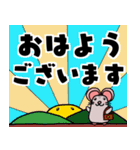 おはよう
ございます